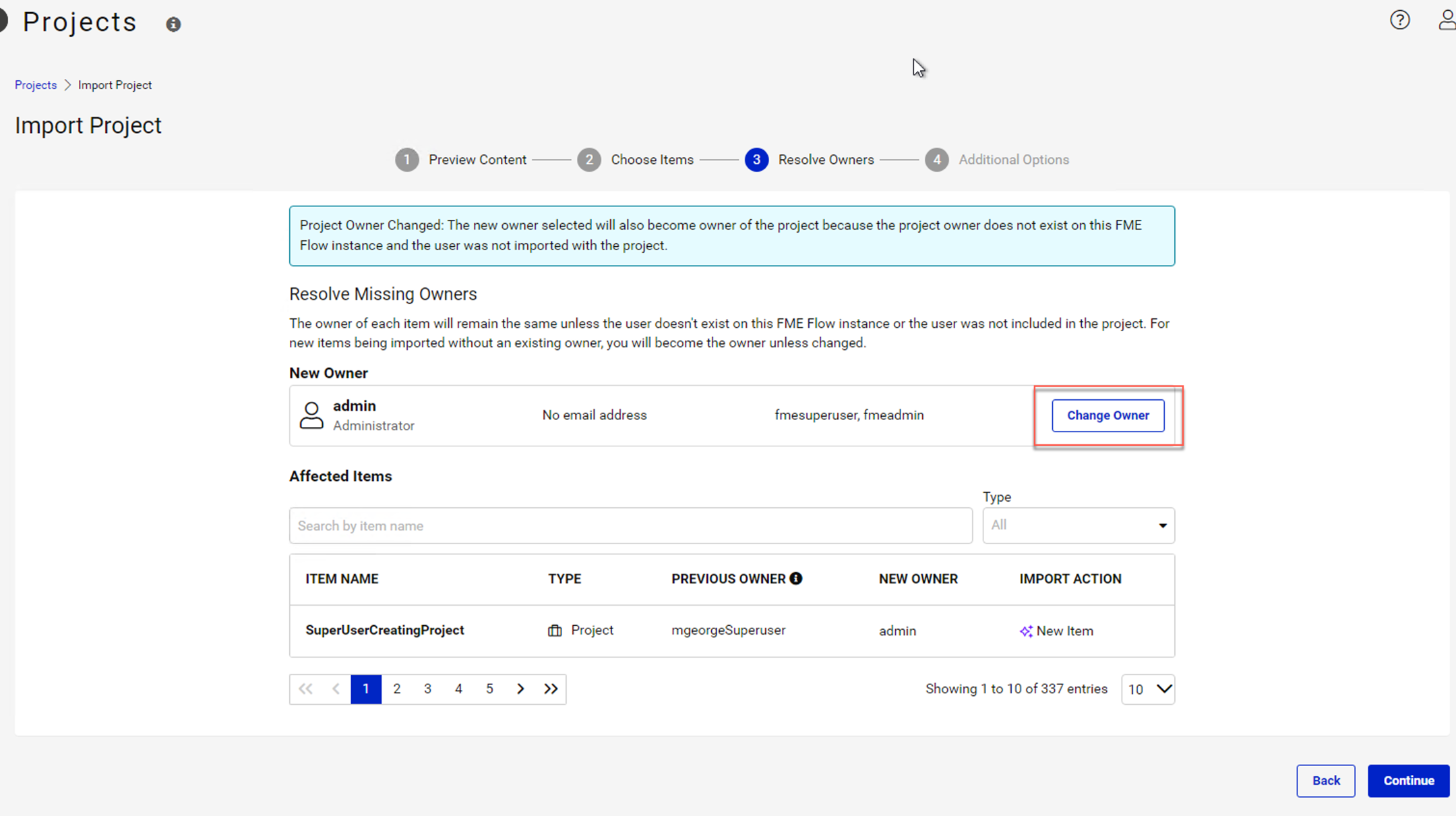 Projects

Projects > Import Project

Import Project

1 Preview Content 2 Choose Items 3 Resolve Owners 4 Additional Options

Project Owner Changed: The new owner selected will also become owner of the project because the project owner does not exist on this FME Flow instance and the user was not imported with the project.

Resolve Missing Owners

The owner of each item will remain the same unless the user doesn't exist on this FME Flow instance or the user was not included in the project. For new items being imported without an existing owner, you will become the owner unless changed.

New Owner

admin
Administrator
No email address
fmesuperuser, fmeadmin
Change Owner

Affected Items

Search by item name

Type
All

| ITEM NAME | TYPE | PREVIOUS OWNER | NEW OWNER | IMPORT ACTION |
|---|---|---|---|---|
| SuperUserCreatingProject | Project | mgeorgeSuperuser | admin | New Item |

1 2 3 4 5

Showing 1 to 10 of 337 entries 10

Back Continue